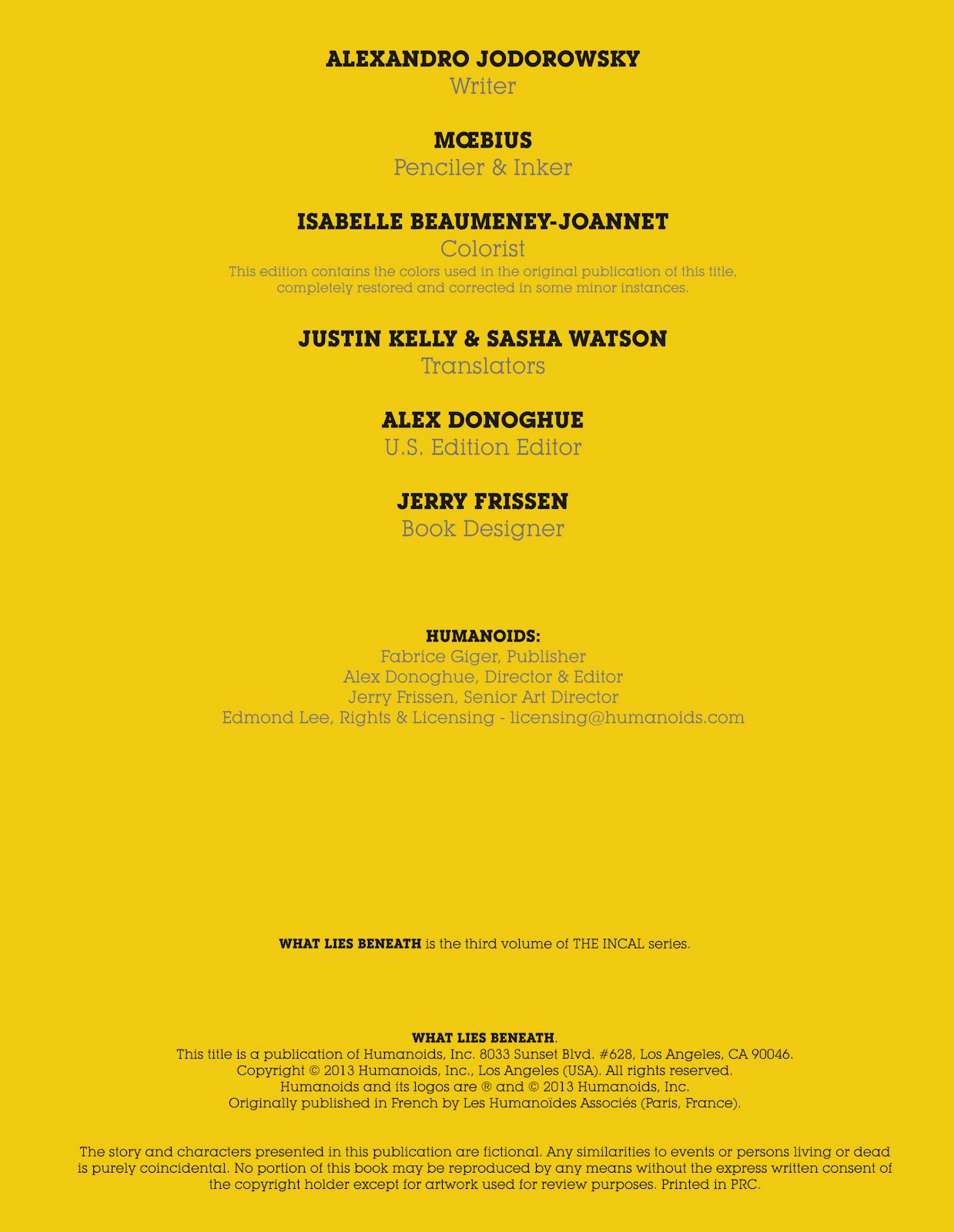 ALEXANDRO JODOROWSKY
Writer

MŒBIUS
Penciler & Inker

ISABELLE BEAUMENEY-JOANNET
Colorist
This edition contains the colors used in the original publication of this title, completely restored and corrected in some minor instances.

JUSTIN KELLY & SASHA WATSON
Translators

ALEX DONOGHUE
U.S. Edition Editor

JERRY FRISSEN
Book Designer

HUMANOIDS:
Fabrice Giger, Publisher
Alex Donoghue, Director & Editor
Jerry Frissen, Senior Art Director
Edmond Lee, Rights & Licensing - licensing@humanoids.com

WHAT LIES BENEATH is the third volume of THE INCAL series.

WHAT LIES BENEATH.
This title is a publication of Humanoids, Inc. 8033 Sunset Blvd. #628, Los Angeles, CA 90046.
Copyright © 2013 Humanoids, Inc., Los Angeles (USA). All rights reserved.
Humanoids and its logos are ® and © 2013 Humanoids, Inc.
Originally published in French by Les Humanoïdes Associés (Paris, France).

The story and characters presented in this publication are fictional. Any similarities to events or persons living or dead is purely coincidental. No portion of this book may be reproduced by any means without the express written consent of the copyright holder except for artwork used for review purposes. Printed in PRC.